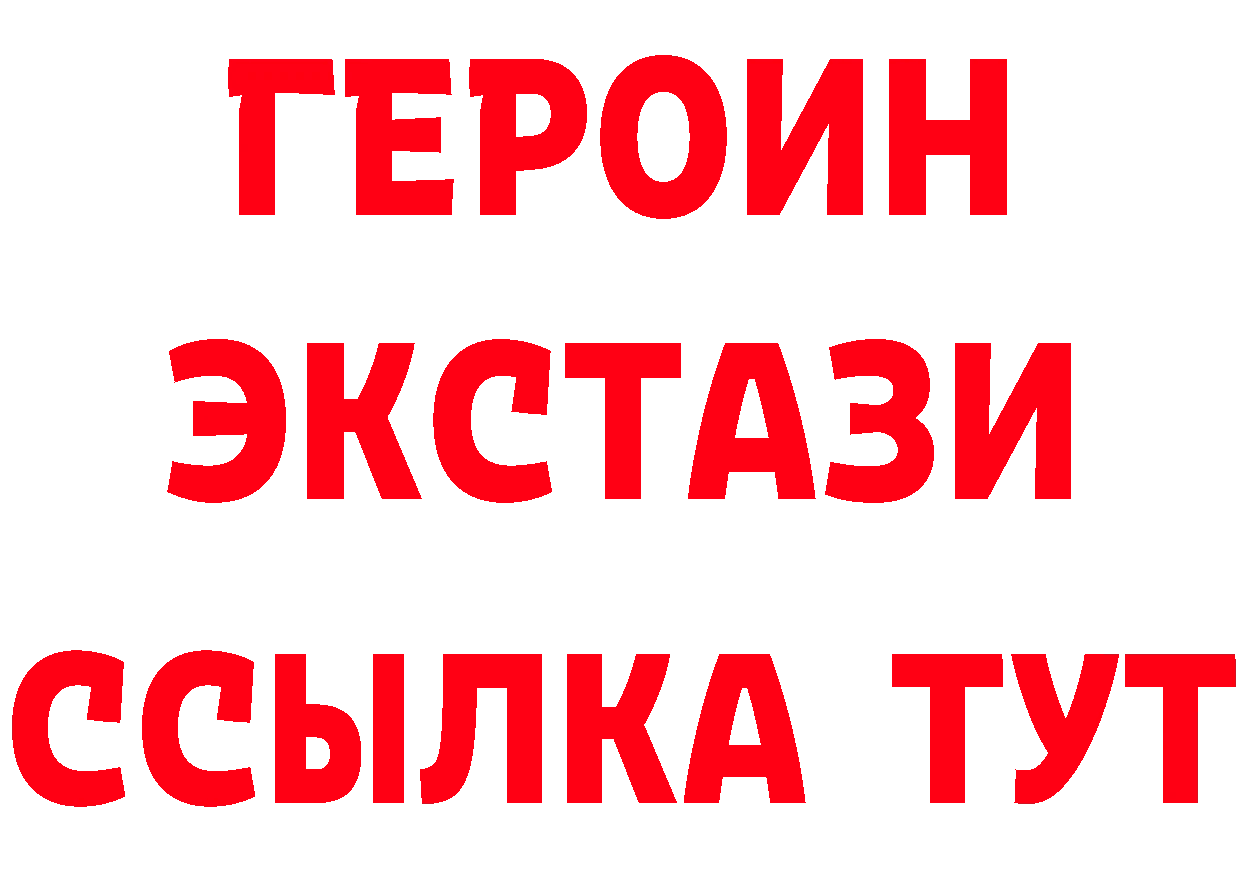 ГЕРОИН
ЭКСТАЗИ
ССЫЛКА ТУТ